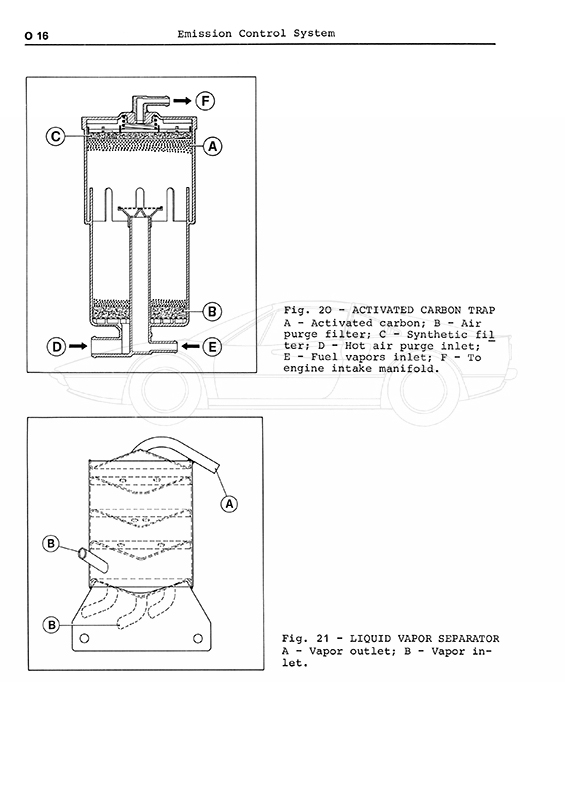 O 16 Emission Control System

F

C

A

B

D

E

Fig. 20 - ACTIVATED CARBON TRAP
A - Activated carbon; B - Air purge filter; C - Synthetic filter; D - Hot air purge inlet; E - Fuel vapors inlet; F - To engine intake manifold.

A

B

B

Fig. 21 - LIQUID VAPOR SEPARATOR
A - Vapor outlet; B - Vapor inlet.